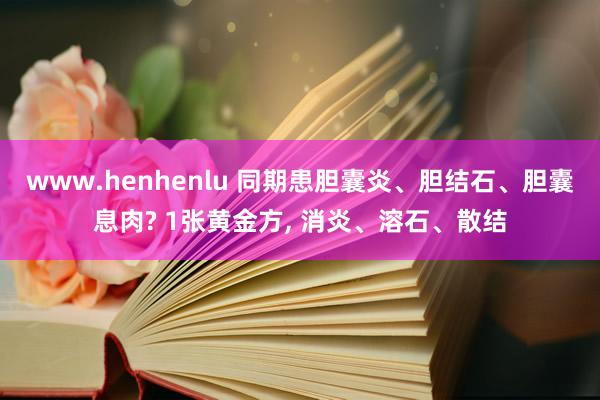 www.henhenlu 同期患胆囊炎、胆结石、胆囊息肉? 1张黄金方, 消炎、溶石、散结